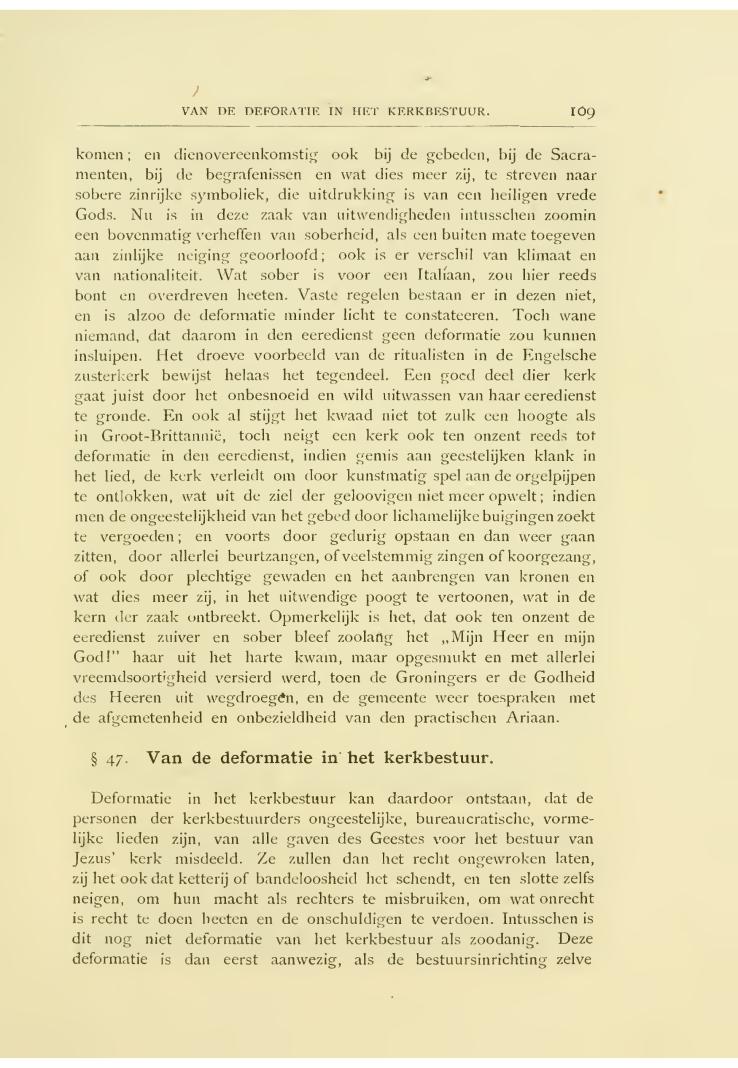 VAN DE DEFORATIE IN HET KERKBESTUUR. 109

komen; en dienovereenkomstig ook bij de gebeden, bij de Sacramenten, bij de begrafenissen en wat dies meer zij, te streven naar sobere zinrijke symboliek, die uitdrukking is van een heiligen vrede Gods. Nu is in deze zaak van uitwendigheden intusschen zoomin een bovenmatig verheffen van soberheid, als een buiten mate toegeven aan zinlijke neiging geoorloofd; ook is er verschil van klimaat en van nationaliteit. Wat sober is voor een Italiaan, zou hier reeds bont en overdreven heeten. Vaste regelen bestaan er in dezen niet, en is alzoo de deformatie minder licht te constateeren. Toch wane niemand, dat daarom in den eeredienst geen deformatie zou kunnen insluipen. Het droeve voorbeeld van de ritualisten in de Engelsche zusterkerk bewijst helaas het tegendeel. Een goed deel dier kerk gaat juist door het onbesnoeid en wild uitwassen van haar eeredienst te gronde. En ook al stijgt het kwaad niet tot zulk een hoogte als in Groot-Brittannië, toch neigt een kerk ook ten onzent reeds tot deformatie in den eeredienst, indien gemis aan geestelijken klank in het lied, de kerk verleidt om door kunstmatig spel aan de orgelpijpen te ontlokken, wat uit de ziel der geloovigen niet meer opwelt; indien men de ongeestelijkheid van het gebed door lichamelijke buigingen zoekt te vergoeden; en voorts door gedurig opstaan en dan weer gaan zitten, door allerlei beurtzangen, of veelstemmig zingen of koorgezang, of ook door plechtige gewaden en het aanbrengen van kronen en wat dies meer zij, in het uitwendige poogt te vertoonen, wat in de kern der zaak ontbreekt. Opmerkelijk is het, dat ook ten onzent de eeredienst zuiver en sober bleef zoolang het „Mijn Heer en mijn God!" haar uit het harte kwam, maar opgesmukt en met allerlei vreemdsoortigheid versierd werd, toen de Groningers er de Godheid des Heeren uit wegdroegen, en de gemeente weer toespraken met de afgemetenheid en onbezieldheid van den practischen Ariaan.

§ 47. Van de deformatie in het kerkbestuur.

Deformatie in het kerkbestuur kan daardoor ontstaan, dat de personen der kerkbestuurders ongeestelijke, bureaucratische, vormelijke lieden zijn, van alle gaven des Geestes voor het bestuur van Jezus' kerk misdeeld. Ze zullen dan het recht ongewroken laten, zij het ook dat ketterij of bandeloosheid het schendt, en ten slotte zelfs neigen, om hun macht als rechters te misbruiken, om wat onrecht is recht te doen heeten en de onschuldigen te verdoen. Intusschen is dit nog niet deformatie van het kerkbestuur als zoodanig. Deze deformatie is dan eerst aanwezig, als de bestuursinrichting zelve